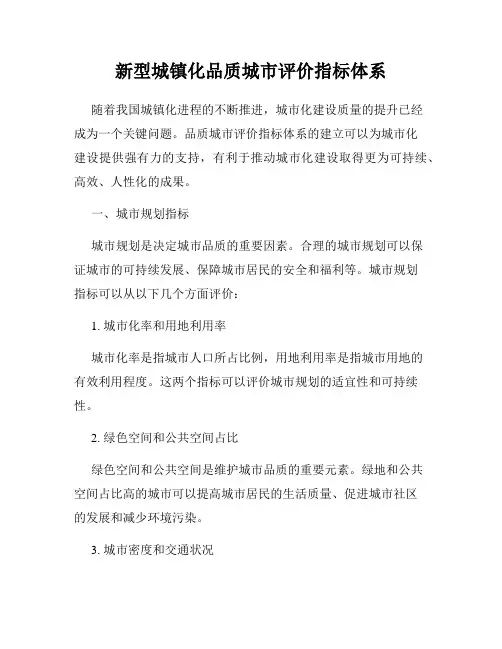 新型城镇化品质城市评价指标体系

随着我国城镇化进程的不断推进，城市化建设质量的提升已经成为一个关键问题。品质城市评价指标体系的建立可以为城市化建设提供强有力的支持，有利于推动城市化建设取得更为可持续、高效、人性化的成果。

一、城市规划指标

城市规划是决定城市品质的重要因素。合理的城市规划可以保证城市的可持续发展、保障城市居民的安全和福利等。城市规划指标可以从以下几个方面评价：

1. 城市化率和用地利用率

城市化率是指城市人口所占比例，用地利用率是指城市用地的有效利用程度。这两个指标可以评价城市规划的适宜性和可持续性。

2. 绿色空间和公共空间占比

绿色空间和公共空间是维护城市品质的重要元素。绿地和公共空间占比高的城市可以提高城市居民的生活质量、促进城市社区的发展和减少环境污染。

3. 城市密度和交通状况